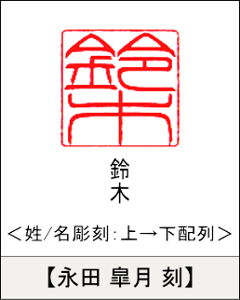 鈴木

鈴
木

＜姓/名彫刻:上→下配列＞

【永田 皐月 刻】